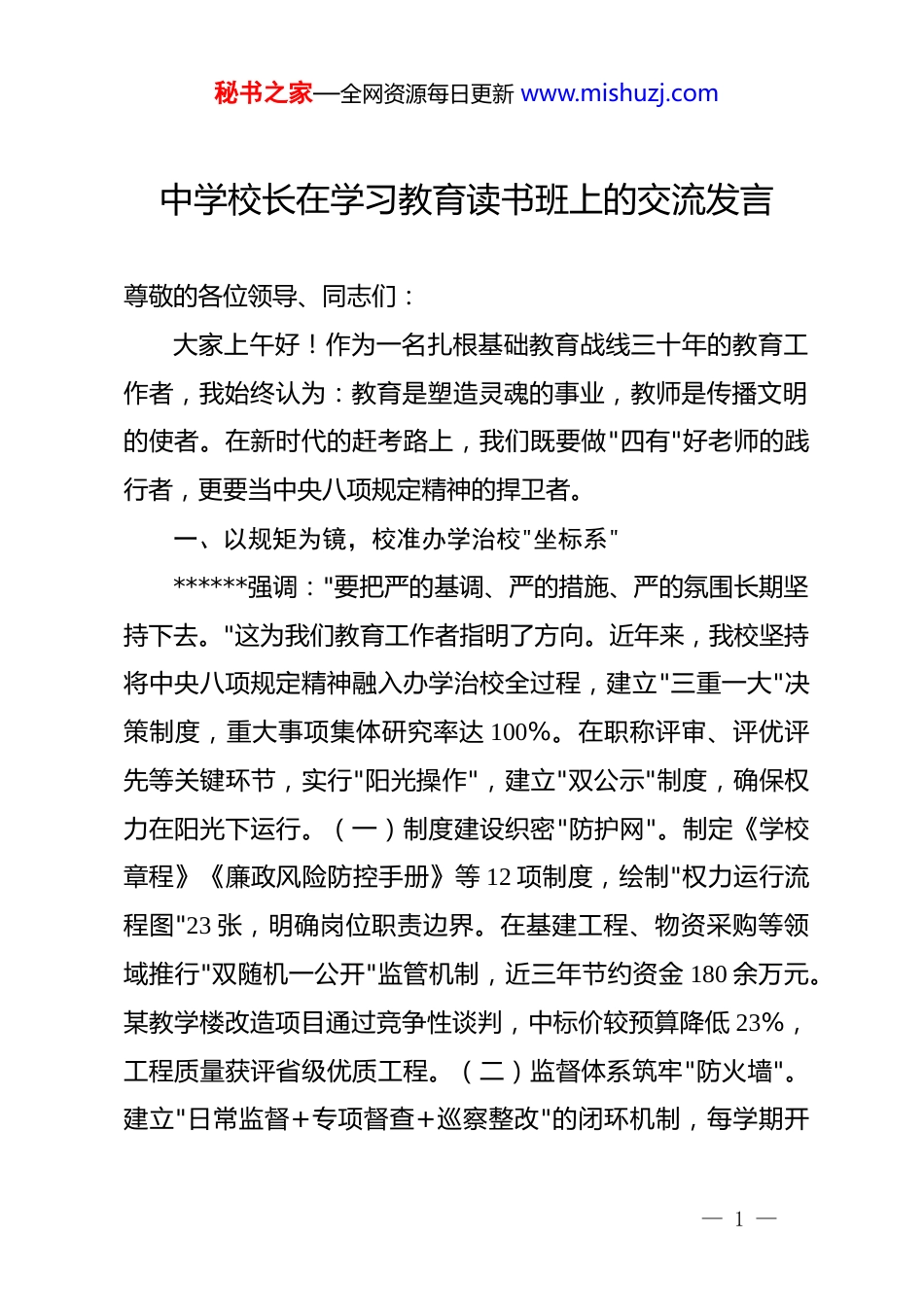 秘书之家—全网资源每日更新 www.mishuzj.com

中学校长在学习教育读书班上的交流发言

尊敬的各位领导、同志们：

大家上午好！作为一名扎根基础教育战线三十年的教育工作者，我始终认为：教育是塑造灵魂的事业，教师是传播文明的使者。在新时代的赶考路上，我们既要做"四有"好老师的践行者，更要当中央八项规定精神的捍卫者。

一、以规矩为镜，校准办学治校"坐标系"

******强调："要把严的基调、严的措施、严的氛围长期坚持下去。"这为我们教育工作者指明了方向。近年来，我校坚持将中央八项规定精神融入办学治校全过程，建立"三重一大"决策制度，重大事项集体研究率达 100%。在职称评审、评优评先等关键环节，实行"阳光操作"，建立"双公示"制度，确保权力在阳光下运行。（一）制度建设织密"防护网"。制定《学校章程》《廉政风险防控手册》等 12 项制度，绘制"权力运行流程图"23 张，明确岗位职责边界。在基建工程、物资采购等领域推行"双随机一公开"监管机制，近三年节约资金 180 余万元。某教学楼改造项目通过竞争性谈判，中标价较预算降低 23%，工程质量获评省级优质工程。（二）监督体系筑牢"防火墙"。建立"日常监督＋专项督查＋巡察整改"的闭环机制，每学期开

— 1 —